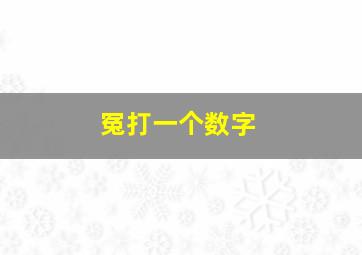 冤打一个数字